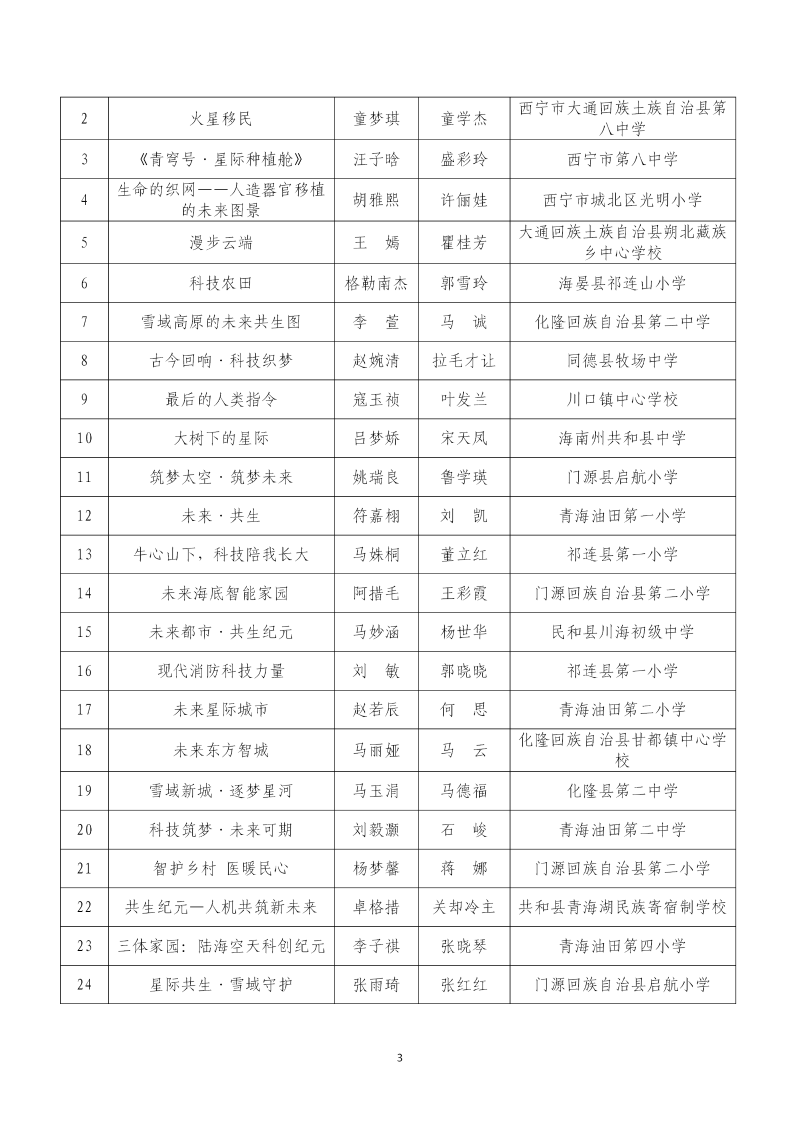 | 2 | 火星移民 | 童梦琪 | 童学杰 | 西宁市大通回族土族自治县第八中学 |
|---|---|---|---|---|
| 3 | 《青穹号·星际种植舱》 | 汪子晗 | 盛彩玲 | 西宁市第八中学 |
| 4 | 生命的织网——人造器官移植的未来图景 | 胡雅熙 | 许俪娃 | 西宁市城北区光明小学 |
| 5 | 漫步云端 | 王　嫣 | 瞿桂芳 | 大通回族土族自治县朔北藏族乡中心学校 |
| 6 | 科技农田 | 格勒南杰 | 郭雪玲 | 海晏县祁连山小学 |
| 7 | 雪域高原的未来共生图 | 李　萱 | 马　诚 | 化隆回族自治县第二中学 |
| 8 | 古今回响·科技织梦 | 赵婉清 | 拉毛才让 | 同德县牧场中学 |
| 9 | 最后的人类指令 | 寇玉祯 | 叶发兰 | 川口镇中心学校 |
| 10 | 大树下的星际 | 吕梦娇 | 宋天凤 | 海南州共和县中学 |
| 11 | 筑梦太空·筑梦未来 | 姚瑞良 | 鲁学瑛 | 门源县启航小学 |
| 12 | 未来·共生 | 符嘉栩 | 刘　凯 | 青海油田第一小学 |
| 13 | 牛心山下，科技陪我长大 | 马姝桐 | 董立红 | 祁连县第一小学 |
| 14 | 未来海底智能家园 | 阿措毛 | 王彩霞 | 门源回族自治县第二小学 |
| 15 | 未来都市·共生纪元 | 马妙涵 | 杨世华 | 民和县川海初级中学 |
| 16 | 现代消防科技力量 | 刘　敏 | 郭晓晓 | 祁连县第一小学 |
| 17 | 未来星际城市 | 赵若辰 | 何　思 | 青海油田第二小学 |
| 18 | 未来东方智城 | 马丽娅 | 马　云 | 化隆回族自治县甘都镇中心学校 |
| 19 | 雪域新城·逐梦星河 | 马玉涓 | 马德福 | 化隆县第二中学 |
| 20 | 科技筑梦·未来可期 | 刘毅灏 | 石　峻 | 青海油田第二中学 |
| 21 | 智护乡村 医暖民心 | 杨梦馨 | 蒋　娜 | 门源回族自治县第二小学 |
| 22 | 共生纪元—人机共筑新未来 | 卓格措 | 关却冷主 | 共和县青海湖民族寄宿制学校 |
| 23 | 三体家园：陆海空天科创纪元 | 李子祺 | 张晓琴 | 青海油田第四小学 |
| 24 | 星际共生·雪域守护 | 张雨琦 | 张红红 | 门源回族自治县启航小学 |

3